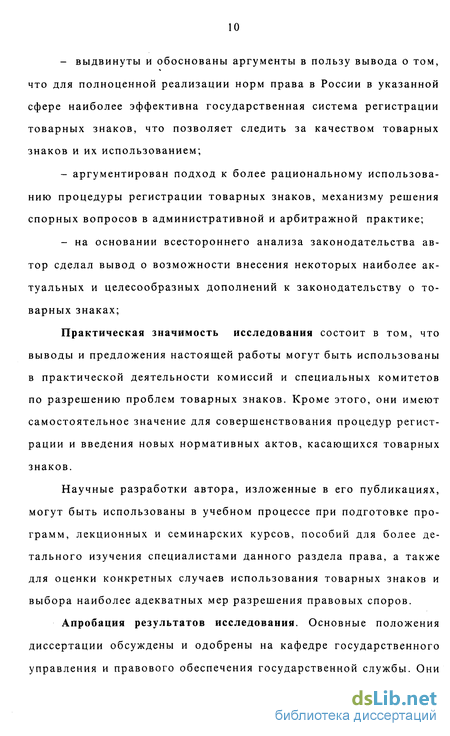 10

– выдвинуты и обоснованы аргументы в пользу вывода о том, что для полноценной реализации норм права в России в указанной сфере наиболее эффективна государственная система регистрации товарных знаков, что позволяет следить за качеством товарных знаков и их использованием;

– аргументирован подход к более рациональному использованию процедуры регистрации товарных знаков, механизму решения спорных вопросов в административной и арбитражной практике;

– на основании всестороннего анализа законодательства автор сделал вывод о возможности внесения некоторых наиболее актуальных и целесообразных дополнений к законодательству о товарных знаках;

Практическая значимость исследования состоит в том, что выводы и предложения настоящей работы могут быть использованы в практической деятельности комиссий и специальных комитетов по разрешению проблем товарных знаков. Кроме этого, они имеют самостоятельное значение для совершенствования процедур регистрации и введения новых нормативных актов, касающихся товарных знаков.

Научные разработки автора, изложенные в его публикациях, могут быть использованы в учебном процессе при подготовке программ, лекционных и семинарских курсов, пособий для более детального изучения специалистами данного раздела права, а также для оценки конкретных случаев использования товарных знаков и выбора наиболее адекватных мер разрешения правовых споров.

Апробация результатов исследования. Основные положения диссертации обсуждены и одобрены на кафедре государственного управления и правового обеспечения государственной службы. Они

dsLib.net
библиотека диссертаций